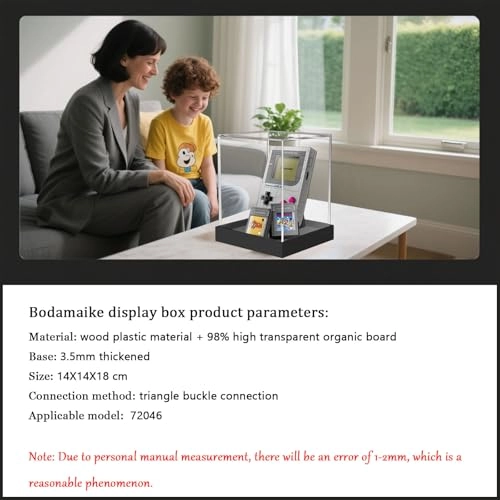 Bodamaike display box product parameters:

Material: wood plastic material + 98% high transparent organic board

Base: 3.5mm thickened

Size: 14X14X18 cm

Connection method: triangle buckle connection

Applicable model: 72046

Note: Due to personal manual measurement, there will be an error of 1-2mm, which is a reasonable phenomenon.